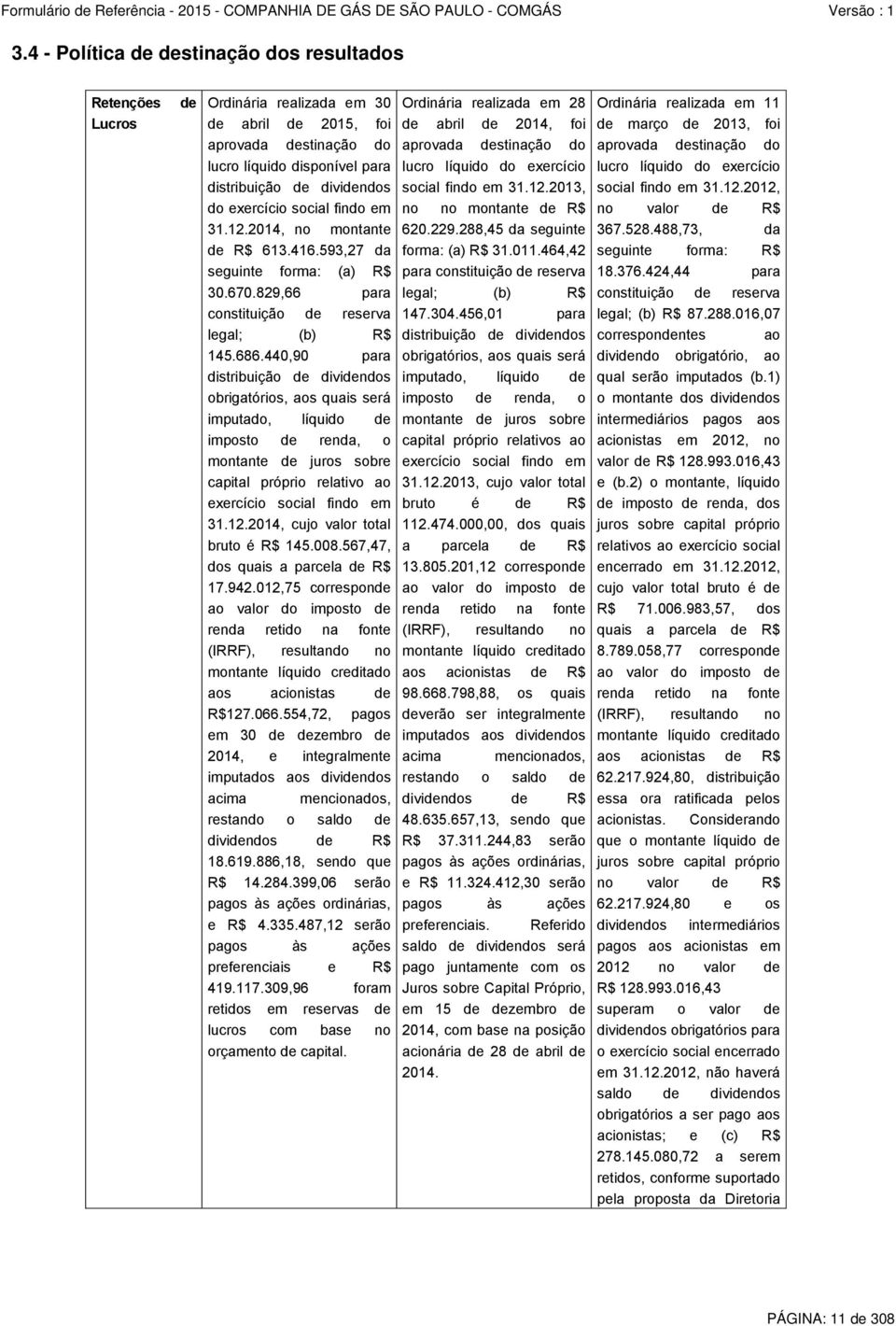 Formulário de Referência - 2015 - COMPANHIA DE GÁS DE SÃO PAULO - COMGÁS Versão : 1

3.4 - Política de destinação dos resultados

| Retenções de Lucros | Ordinária realizada em 30 de abril de 2015, foi aprovada destinação do lucro líquido disponível para distribuição de dividendos do exercício social findo em 31.12.2014, no montante de R$ 613.416.593,27 da seguinte forma: (a) R$ 30.670.829,66 para constituição de reserva legal; (b) R$ 145.686.440,90 para distribuição de dividendos obrigatórios, aos quais será imputado, líquido de imposto de renda, o montante de juros sobre capital próprio relativo ao exercício social findo em 31.12.2014, cujo valor total bruto é R$ 145.008.567,47, dos quais a parcela de R$ 17.942.012,75 corresponde ao valor do imposto de renda retido na fonte (IRRF), resultando no montante líquido creditado aos acionistas de R$127.066.554,72, pagos em 30 de dezembro de 2014, e integralmente imputados aos dividendos acima mencionados, restando o saldo de dividendos de R$ 18.619.886,18, sendo que R$ 14.284.399,06 serão pagos às ações ordinárias, e R$ 4.335.487,12 serão pagos às ações preferenciais e R$ 419.117.309,96 foram retidos em reservas de lucros com base no orçamento de capital. | Ordinária realizada em 28 de abril de 2014, foi aprovada destinação do lucro líquido do exercício social findo em 31.12.2013, no no montante de R$ 620.229.288,45 da seguinte forma: (a) R$ 31.011.464,42 para constituição de reserva legal; (b) R$ 147.304.456,01 para distribuição de dividendos obrigatórios, aos quais será imputado, líquido de imposto de renda, o montante de juros sobre capital próprio relativos ao exercício social findo em 31.12.2013, cujo valor total bruto é de R$ 112.474.000,00, dos quais a parcela de R$ 13.805.201,12 corresponde ao valor do imposto de renda retido na fonte (IRRF), resultando no montante líquido creditado aos acionistas de R$ 98.668.798,88, os quais deverão ser integralmente imputados aos dividendos acima mencionados, restando o saldo de dividendos de R$ 48.635.657,13, sendo que R$ 37.311.244,83 serão pagos às ações ordinárias, e R$ 11.324.412,30 serão pagos às ações preferenciais. Referido saldo de dividendos será pago juntamente com os Juros sobre Capital Próprio, em 15 de dezembro de 2014, com base na posição acionária de 28 de abril de 2014. | Ordinária realizada em 11 de março de 2013, foi aprovada destinação do lucro líquido do exercício social findo em 31.12.2012, no valor de R$ 367.528.488,73, da seguinte forma: R$ 18.376.424,44 para constituição de reserva legal; (b) R$ 87.288.016,07 correspondentes ao dividendo obrigatório, ao qual serão imputados (b.1) o montante dos dividendos intermediários pagos aos acionistas em 2012, no valor de R$ 128.993.016,43 e (b.2) o montante, líquido de imposto de renda, dos juros sobre capital próprio relativos ao exercício social encerrado em 31.12.2012, cujo valor total bruto é de R$ 71.006.983,57, dos quais a parcela de R$ 8.789.058,77 corresponde ao valor do imposto de renda retido na fonte (IRRF), resultando no montante líquido creditado aos acionistas de R$ 62.217.924,80, distribuição essa ora ratificada pelos acionistas. Considerando que o montante líquido de juros sobre capital próprio no valor de R$ 62.217.924,80 e os dividendos intermediários pagos aos acionistas em 2012 no valor de R$ 128.993.016,43 superam o valor de dividendos obrigatórios para o exercício social encerrado em 31.12.2012, não haverá saldo de dividendos obrigatórios a ser pago aos acionistas; e (c) R$ 278.145.080,72 a serem retidos, conforme suportado pela proposta da Diretoria |

PÁGINA: 11 de 308